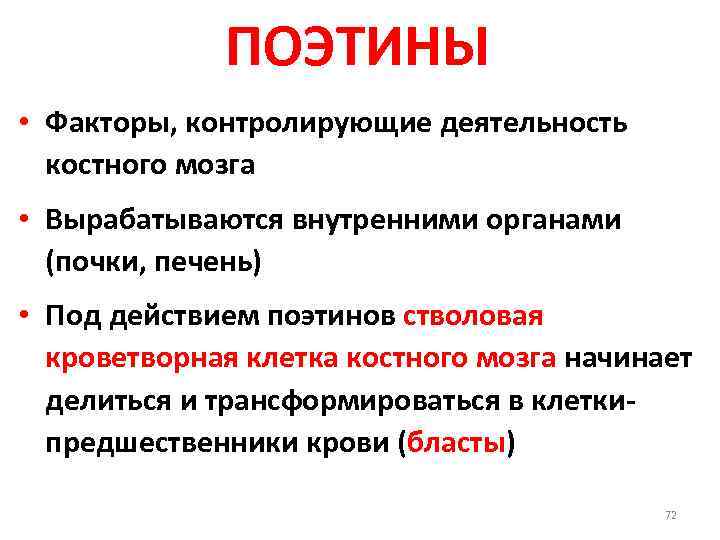 ПОЭТИНЫ

• Факторы, контролирующие деятельность костного мозга

• Вырабатываются внутренними органами (почки, печень)

• Под действием поэтинов стволовая кроветворная клетка костного мозга начинает делиться и трансформироваться в клетки-предшественники крови (бласты)

72